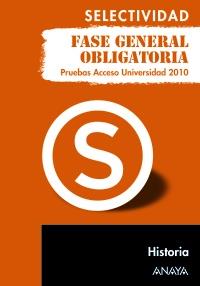 SELECTIVIDAD

FASE GENERAL OBLIGATORIA

Pruebas Acceso Universidad 2010

S

Historia

ANAYA